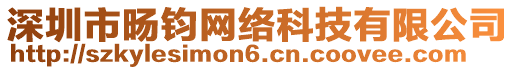 深圳市旸钧网络科技有限公司
http://szkylesimon6.cn.coovee.com